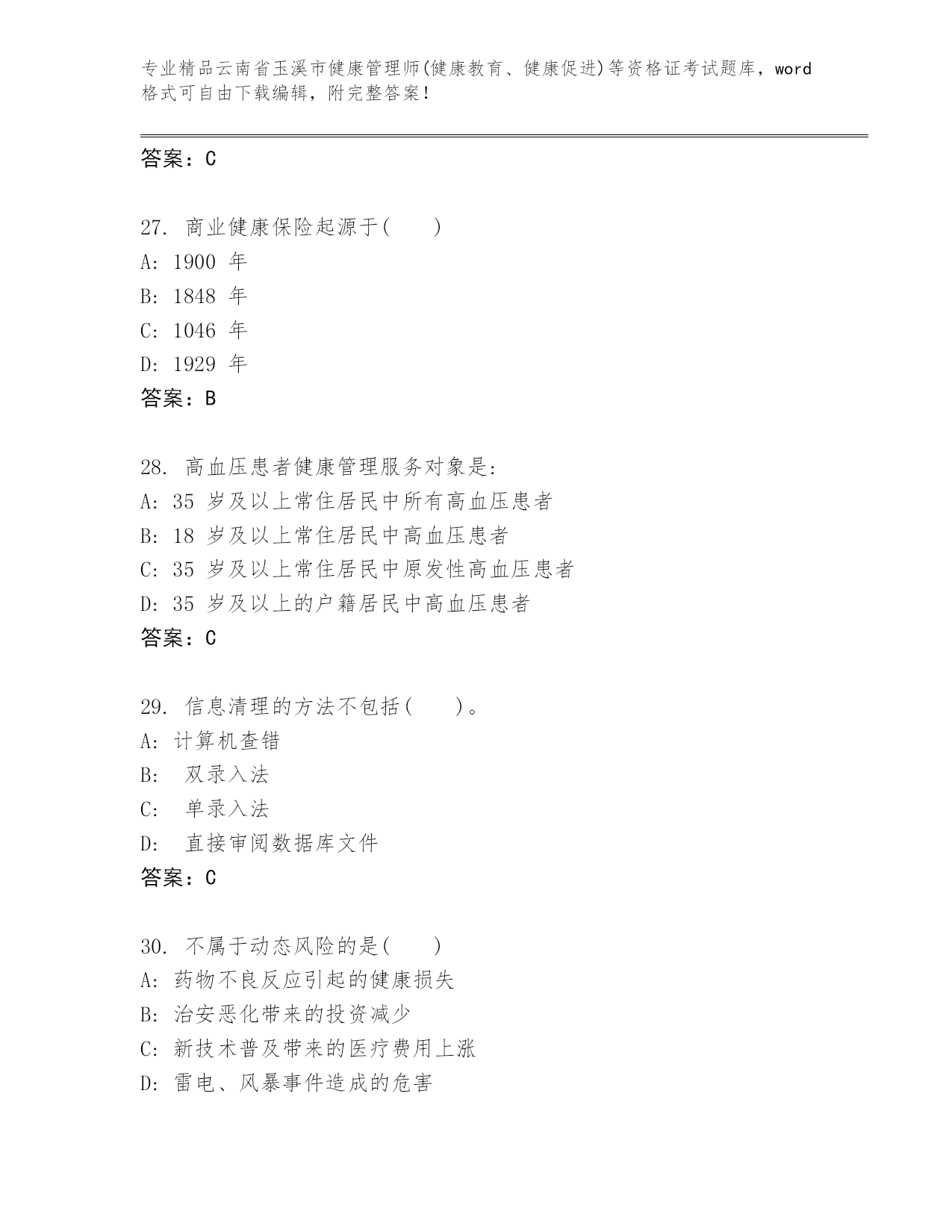 专业精品云南省玉溪市健康管理师(健康教育、健康促进)等资格证考试题库，word格式可自由下载编辑，附完整答案！

答案：C

27. 商业健康保险起源于(　　)
A: 1900 年
B: 1848 年
C: 1046 年
D: 1929 年
答案：B

28. 高血压患者健康管理服务对象是:
A: 35 岁及以上常住居民中所有高血压患者
B: 18 岁及以上常住居民中高血压患者
C: 35 岁及以上常住居民中原发性高血压患者
D: 35 岁及以上的户籍居民中高血压患者
答案：C

29. 信息清理的方法不包括(　　)。
A: 计算机查错
B: 双录入法
C: 单录入法
D: 直接审阅数据库文件
答案：C

30. 不属于动态风险的是(　　)
A: 药物不良反应引起的健康损失
B: 治安恶化带来的投资减少
C: 新技术普及带来的医疗费用上涨
D: 雷电、风暴事件造成的危害